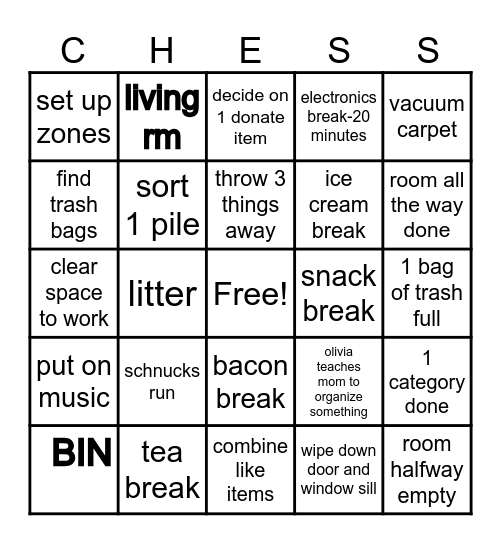 | C | H | E | S | S |
|---|---|---|---|---|
| set up zones | living rm | decide on 1 donate item | electronics break-20 minutes | vacuum carpet |
| find trash bags | sort 1 pile | throw 3 things away | ice cream break | room all the way done |
| clear space to work | litter | Free! | snack break | 1 bag of trash full |
| put on music | schnucks run | bacon break | olivia teaches mom to organize something | 1 category done |
| BIN | tea break | combine like items | wipe down door and window sill | room halfway empty |